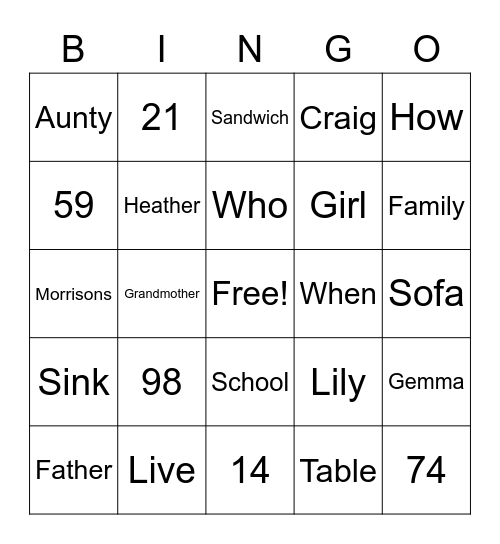 | B | I | N | G | O |
|---|---|---|---|---|
| Aunty | 21 | Sandwich | Craig | How |
| 59 | Heather | Who | Girl | Family |
| Morrisons | Grandmother | Free! | When | Sofa |
| Sink | 98 | School | Lily | Gemma |
| Father | Live | 14 | Table | 74 |